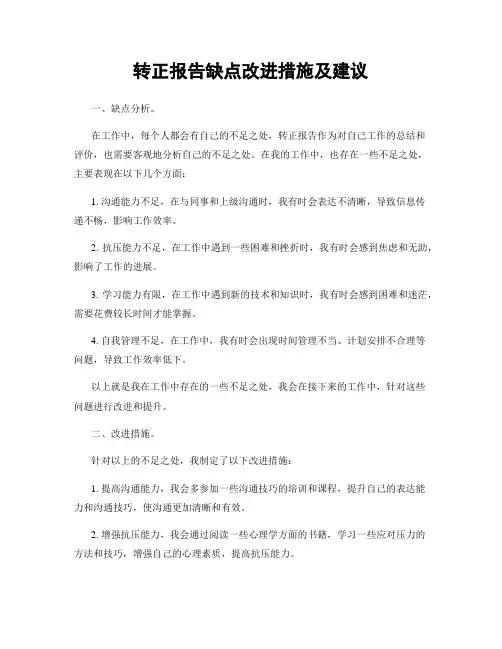 转正报告缺点改进措施及建议

一、缺点分析。

在工作中，每个人都会有自己的不足之处，转正报告作为对自己工作的总结和评价，也需要客观地分析自己的不足之处。在我的工作中，也存在一些不足之处，主要表现在以下几个方面：

1. 沟通能力不足，在与同事和上级沟通时，我有时会表达不清晰，导致信息传递不畅，影响工作效率。

2. 抗压能力不足，在工作中遇到一些困难和挫折时，我有时会感到焦虑和无助，影响了工作的进展。

3. 学习能力有限，在工作中遇到新的技术和知识时，我有时会感到困难和迷茫，需要花费较长时间才能掌握。

4. 自我管理不足，在工作中，我有时会出现时间管理不当、计划安排不合理等问题，导致工作效率低下。

以上就是我在工作中存在的一些不足之处，我会在接下来的工作中，针对这些问题进行改进和提升。

二、改进措施。

针对以上的不足之处，我制定了以下改进措施：

1. 提高沟通能力，我会多参加一些沟通技巧的培训和课程，提升自己的表达能力和沟通技巧，使沟通更加清晰和有效。

2. 增强抗压能力，我会通过阅读一些心理学方面的书籍，学习一些应对压力的方法和技巧，增强自己的心理素质，提高抗压能力。